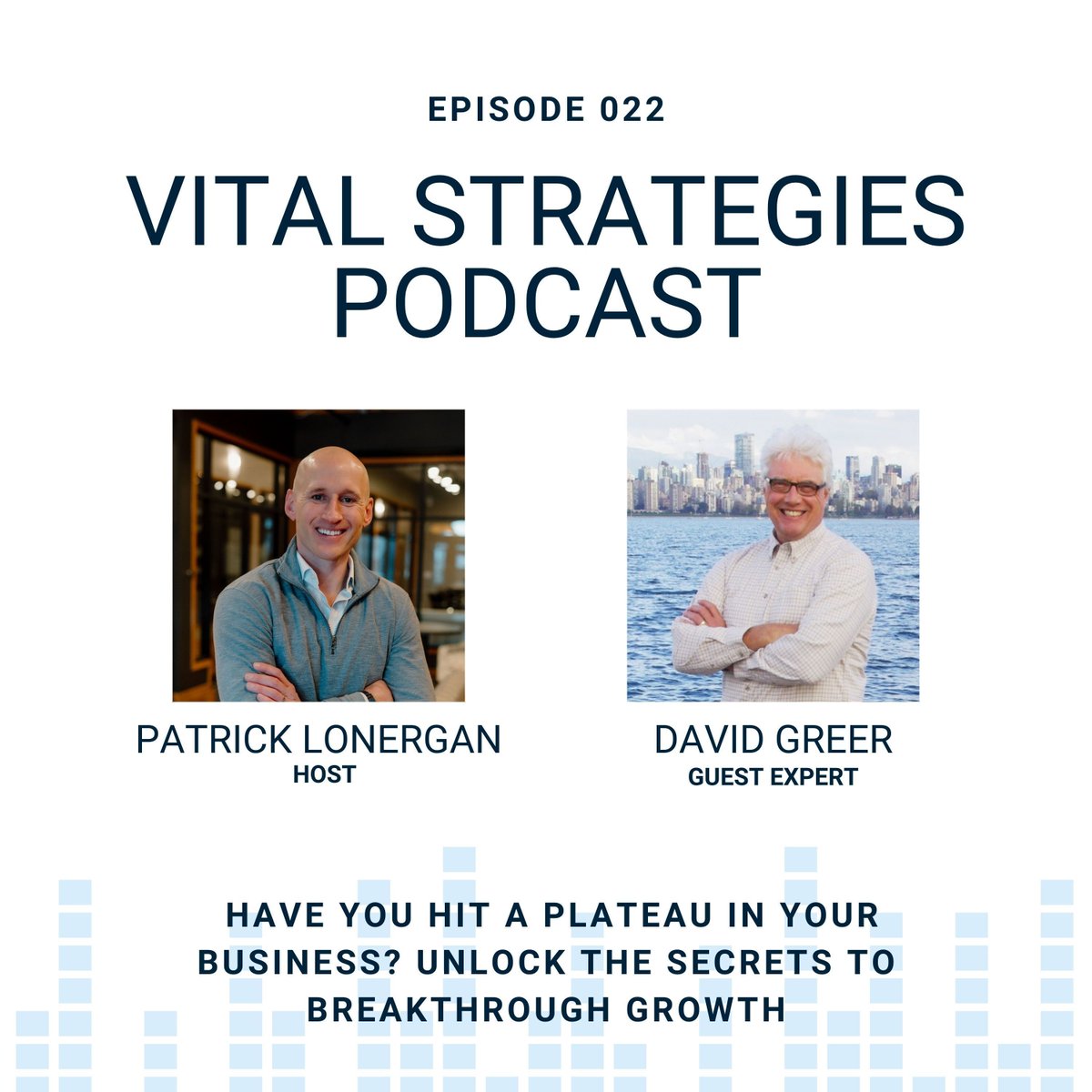 EPISODE 022

VITAL STRATEGIES PODCAST

PATRICK LONERGAN
HOST

DAVID GREER
GUEST EXPERT

HAVE YOU HIT A PLATEAU IN YOUR BUSINESS? UNLOCK THE SECRETS TO BREAKTHROUGH GROWTH